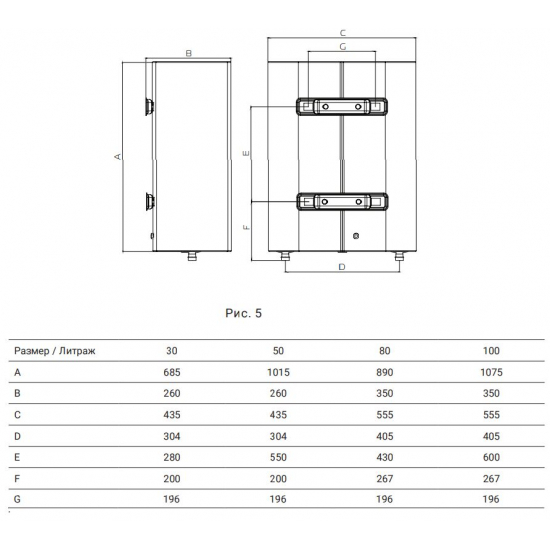 B
A
C
G
E
F
D

Рис. 5

| Размер / Литраж | 30 | 50 | 80 | 100 |
|---|---|---|---|---|
| A | 685 | 1015 | 890 | 1075 |
| B | 260 | 260 | 350 | 350 |
| C | 435 | 435 | 555 | 555 |
| D | 304 | 304 | 405 | 405 |
| E | 280 | 550 | 430 | 600 |
| F | 200 | 200 | 267 | 267 |
| G | 196 | 196 | 196 | 196 |